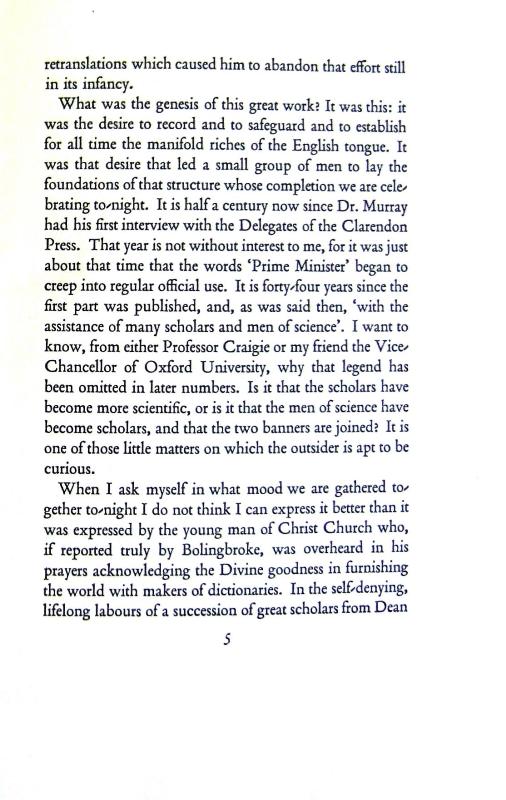 retranslations which caused him to abandon that effort still in its infancy.

What was the genesis of this great work? It was this: it was the desire to record and to safeguard and to establish for all time the manifold riches of the English tongue. It was that desire that led a small group of men to lay the foundations of that structure whose completion we are celebrating to-night. It is half a century now since Dr. Murray had his first interview with the Delegates of the Clarendon Press. That year is not without interest to me, for it was just about that time that the words 'Prime Minister' began to creep into regular official use. It is forty-four years since the first part was published, and, as was said then, 'with the assistance of many scholars and men of science'. I want to know, from either Professor Craigie or my friend the Vice-Chancellor of Oxford University, why that legend has been omitted in later numbers. Is it that the scholars have become more scientific, or is it that the men of science have become scholars, and that the two banners are joined? It is one of those little matters on which the outsider is apt to be curious.

When I ask myself in what mood we are gathered together to-night I do not think I can express it better than it was expressed by the young man of Christ Church who, if reported truly by Bolingbroke, was overheard in his prayers acknowledging the Divine goodness in furnishing the world with makers of dictionaries. In the self-denying, lifelong labours of a succession of great scholars from Dean

5